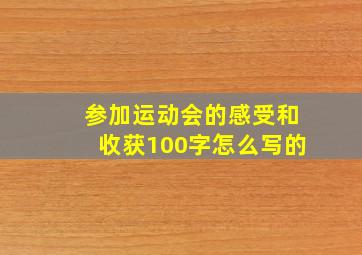 参加运动会的感受和收获100字怎么写的